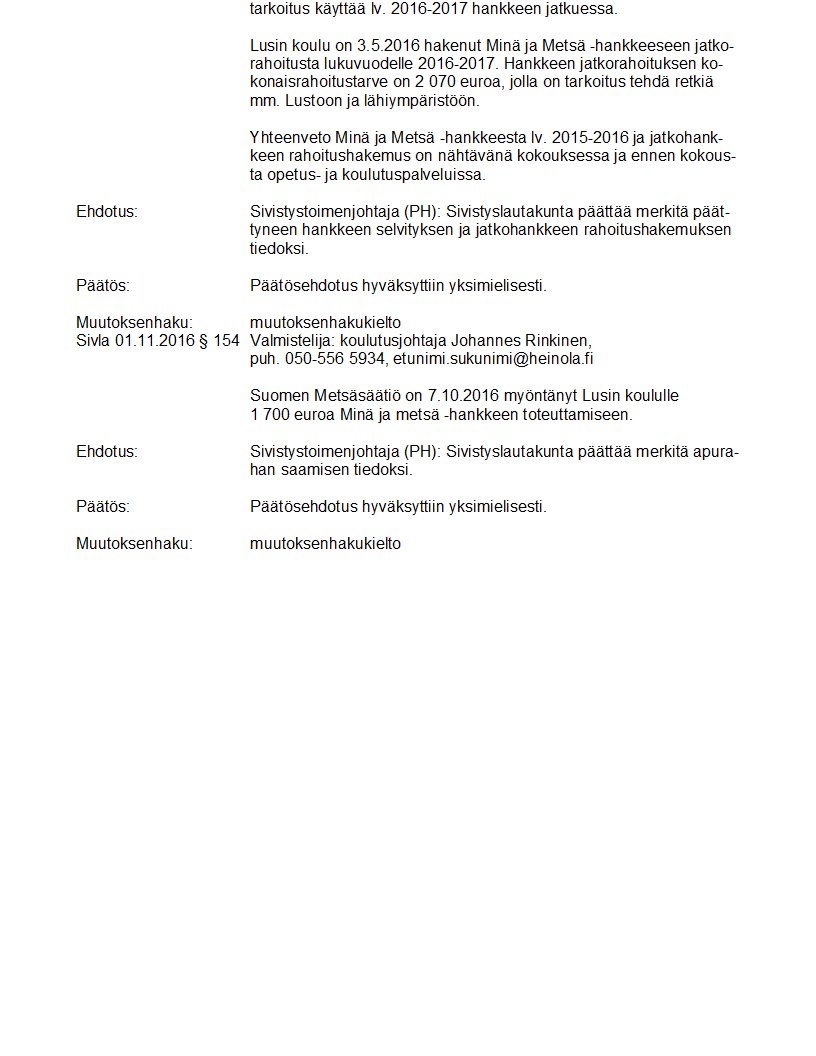 tarkoitus käyttää lv. 2016-2017 hankkeen jatkuessa.

Lusin koulu on 3.5.2016 hakenut Minä ja Metsä -hankkeeseen jatkorahoitusta lukuvuodelle 2016-2017. Hankkeen jatkorahoituksen kokonaisrahoitustarve on 2 070 euroa, jolla on tarkoitus tehdä retkiä mm. Lustoon ja lähiympäristöön.

Yhteenveto Minä ja Metsä -hankkeesta lv. 2015-2016 ja jatkohankkeen rahoitushakemus on nähtävänä kokouksessa ja ennen kokousta opetus- ja koulutuspalveluissa.

Ehdotus: Sivistystoimenjohtaja (PH): Sivistyslautakunta päättää merkitä päättyneen hankkeen selvityksen ja jatkohankkeen rahoitushakemuksen tiedoksi.

Päätös: Päätösehdotus hyväksyttiin yksimielisesti.

Muutoksenhaku: muutoksenhakukielto
Sivla 01.11.2016 § 154 Valmistelija: koulutusjohtaja Johannes Rinkinen, puh. 050-556 5934, etunimi.sukunimi@heinola.fi

Suomen Metsäsäätiö on 7.10.2016 myöntänyt Lusin koululle 1 700 euroa Minä ja metsä -hankkeen toteuttamiseen.

Ehdotus: Sivistystoimenjohtaja (PH): Sivistyslautakunta päättää merkitä apurahan saamisen tiedoksi.

Päätös: Päätösehdotus hyväksyttiin yksimielisesti.

Muutoksenhaku: muutoksenhakukielto